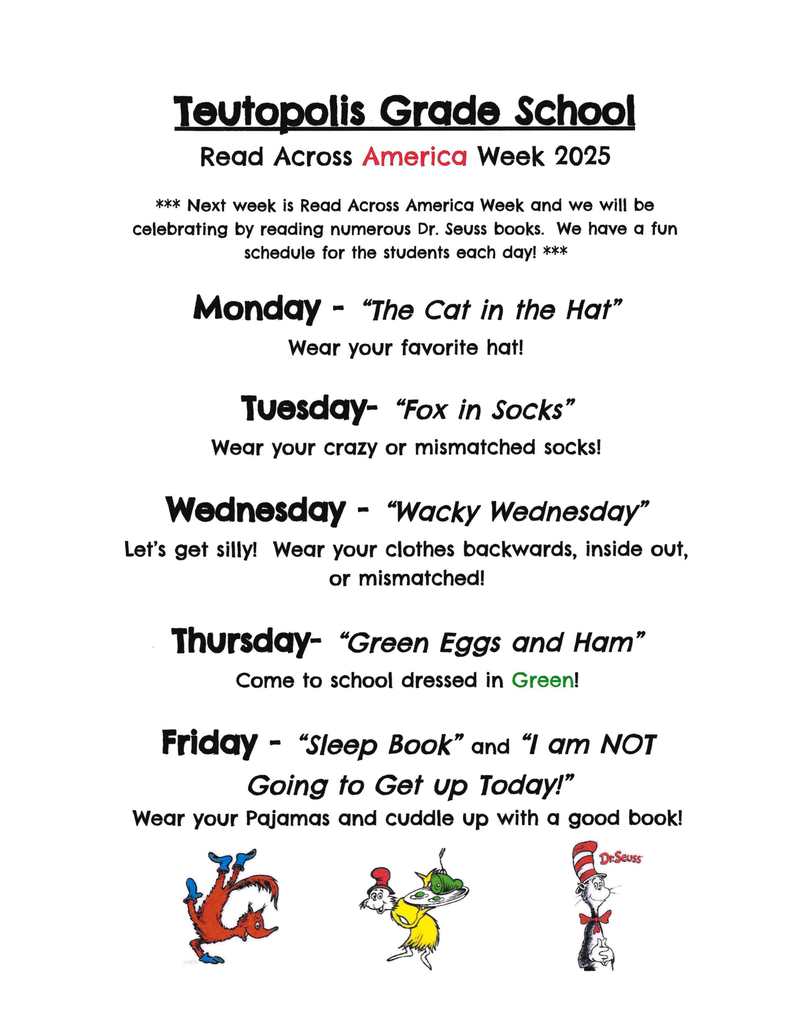 Teutopolis Grade School

Read Across America Week 2025

*** Next week is Read Across America Week and we will be celebrating by reading numerous Dr. Seuss books. We have a fun schedule for the students each day! ***

Monday - "The Cat in the Hat"

Wear your favorite hat!

Tuesday- "Fox in Socks"

Wear your crazy or mismatched socks!

Wednesday - "Wacky Wednesday"

Let's get silly! Wear your clothes backwards, inside out, or mismatched!

Thursday- "Green Eggs and Ham"

Come to school dressed in Green!

Friday - "Sleep Book" and "I am NOT Going to Get up Today!"

Wear your Pajamas and cuddle up with a good book!

Dr. Seuss